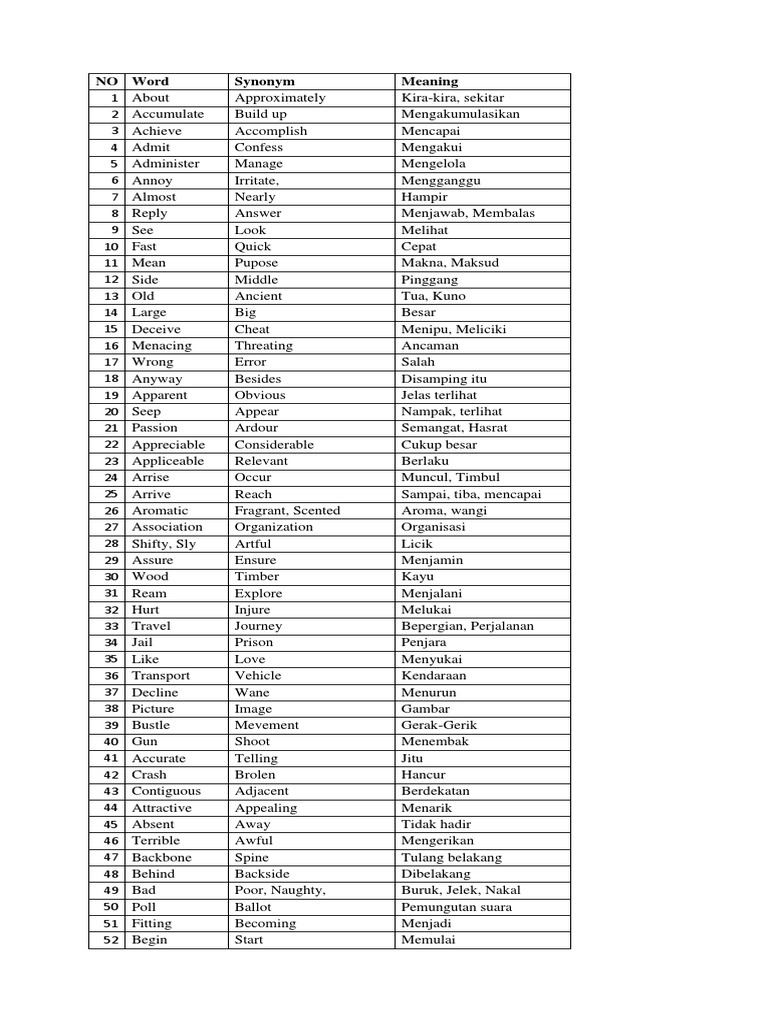 | NO | Word | Synonym | Meaning |
|---|---|---|---|
| 1 | About | Approximately | Kira-kira, sekitar |
| 2 | Accumulate | Build up | Mengakumulasikan |
| 3 | Achieve | Accomplish | Mencapai |
| 4 | Admit | Confess | Mengakui |
| 5 | Administer | Manage | Mengelola |
| 6 | Annoy | Irritate, | Mengganggu |
| 7 | Almost | Nearly | Hampir |
| 8 | Reply | Answer | Menjawab, Membalas |
| 9 | See | Look | Melihat |
| 10 | Fast | Quick | Cepat |
| 11 | Mean | Pupose | Makna, Maksud |
| 12 | Side | Middle | Pinggang |
| 13 | Old | Ancient | Tua, Kuno |
| 14 | Large | Big | Besar |
| 15 | Deceive | Cheat | Menipu, Meliciki |
| 16 | Menacing | Threating | Ancaman |
| 17 | Wrong | Error | Salah |
| 18 | Anyway | Besides | Disamping itu |
| 19 | Apparent | Obvious | Jelas terlihat |
| 20 | Seep | Appear | Nampak, terlihat |
| 21 | Passion | Ardour | Semangat, Hasrat |
| 22 | Appreciable | Considerable | Cukup besar |
| 23 | Appliceable | Relevant | Berlaku |
| 24 | Arrise | Occur | Muncul, Timbul |
| 25 | Arrive | Reach | Sampai, tiba, mencapai |
| 26 | Aromatic | Fragrant, Scented | Aroma, wangi |
| 27 | Association | Organization | Organisasi |
| 28 | Shifty, Sly | Artful | Licik |
| 29 | Assure | Ensure | Menjamin |
| 30 | Wood | Timber | Kayu |
| 31 | Ream | Explore | Menjalani |
| 32 | Hurt | Injure | Melukai |
| 33 | Travel | Journey | Bepergian, Perjalanan |
| 34 | Jail | Prison | Penjara |
| 35 | Like | Love | Menyukai |
| 36 | Transport | Vehicle | Kendaraan |
| 37 | Decline | Wane | Menurun |
| 38 | Picture | Image | Gambar |
| 39 | Bustle | Mevement | Gerak-Gerik |
| 40 | Gun | Shoot | Menembak |
| 41 | Accurate | Telling | Jitu |
| 42 | Crash | Brolen | Hancur |
| 43 | Contiguous | Adjacent | Berdekatan |
| 44 | Attractive | Appealing | Menarik |
| 45 | Absent | Away | Tidak hadir |
| 46 | Terrible | Awful | Mengerikan |
| 47 | Backbone | Spine | Tulang belakang |
| 48 | Behind | Backside | Dibelakang |
| 49 | Bad | Poor, Naughty, | Buruk, Jelek, Nakal |
| 50 | Poll | Ballot | Pemungutan suara |
| 51 | Fitting | Becoming | Menjadi |
| 52 | Begin | Start | Memulai |